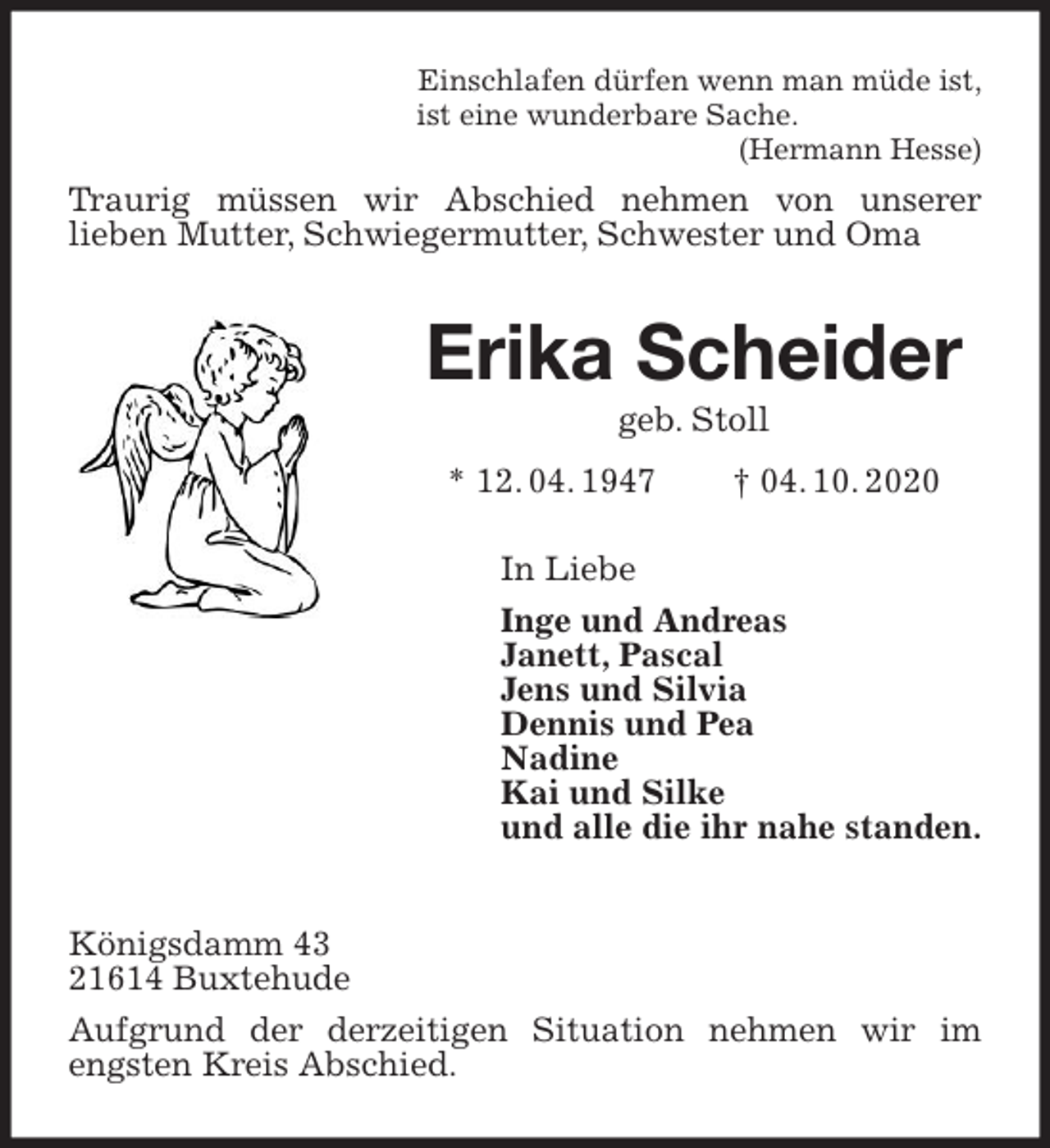 Einschlafen dürfen wenn man müde ist,
ist eine wunderbare Sache.
(Hermann Hesse)

Traurig müssen wir Abschied nehmen von unserer lieben Mutter, Schwiegermutter, Schwester und Oma

Erika Scheider

geb. Stoll

* 12. 04. 1947    † 04. 10. 2020

In Liebe

Inge und Andreas
Janett, Pascal
Jens und Silvia
Dennis und Pea
Nadine
Kai und Silke
und alle die ihr nahe standen.

Königsdamm 43
21614 Buxtehude

Aufgrund der derzeitigen Situation nehmen wir im engsten Kreis Abschied.